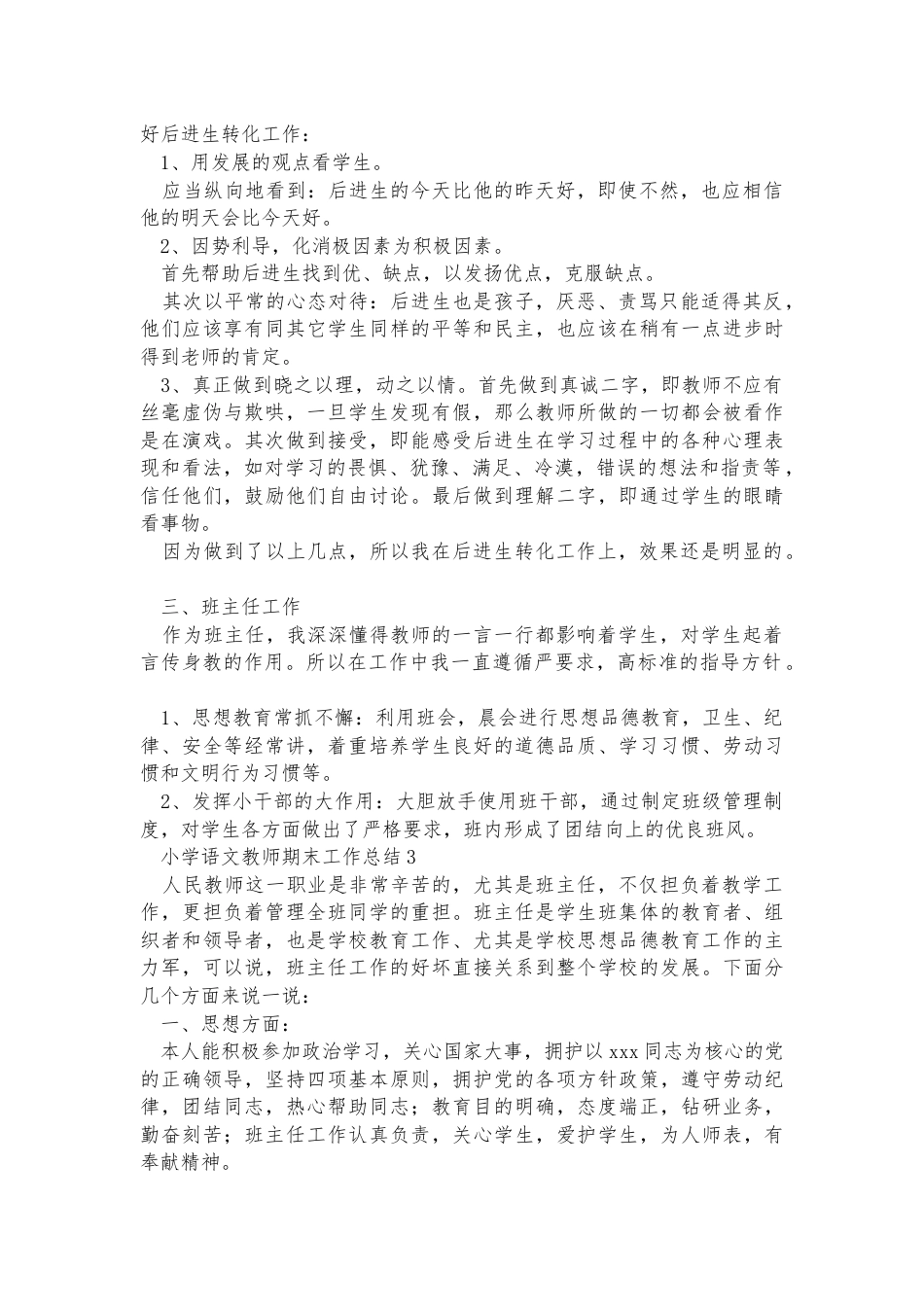 好后进生转化工作：

1、用发展的观点看学生。

应当纵向地看到：后进生的今天比他的昨天好，即使不然，也应相信他的明天会比今天好。

2、因势利导，化消极因素为积极因素。

首先帮助后进生找到优、缺点，以发扬优点，克服缺点。

其次以平常的心态对待：后进生也是孩子，厌恶、责骂只能适得其反，他们应该享有同其它学生同样的平等和民主，也应该在稍有一点进步时得到老师的肯定。

3、真正做到晓之以理，动之以情。首先做到真诚二字，即教师不应有丝毫虚伪与欺哄，一旦学生发现有假，那么教师所做的一切都会被看作是在演戏。其次做到接受，即能感受后进生在学习过程中的各种心理表现和看法，如对学习的畏惧、犹豫、满足、冷漠，错误的想法和指责等，信任他们，鼓励他们自由讨论。最后做到理解二字，即通过学生的眼睛看事物。

因为做到了以上几点，所以我在后进生转化工作上，效果还是明显的。

三、班主任工作

作为班主任，我深深懂得教师的一言一行都影响着学生，对学生起着言传身教的作用。所以在工作中我一直遵循严要求，高标准的指导方针。

1、思想教育常抓不懈：利用班会，晨会进行思想品德教育，卫生、纪律、安全等经常讲，着重培养学生良好的道德品质、学习习惯、劳动习惯和文明行为习惯等。

2、发挥小干部的大作用：大胆放手使用班干部，通过制定班级管理制度，对学生各方面做出了严格要求，班内形成了团结向上的优良班风。

小学语文教师期末工作总结3

人民教师这一职业是非常辛苦的，尤其是班主任，不仅担负着教学工作，更担负着管理全班同学的重担。班主任是学生班集体的教育者、组织者和领导者，也是学校教育工作、尤其是学校思想品德教育工作的主力军，可以说，班主任工作的好坏直接关系到整个学校的发展。下面分几个方面来说一说：

一、思想方面：

本人能积极参加政治学习，关心国家大事，拥护以xxx同志为核心的党的正确领导，坚持四项基本原则，拥护党的各项方针政策，遵守劳动纪律，团结同志，热心帮助同志；教育目的明确，态度端正，钻研业务，勤奋刻苦；班主任工作认真负责，关心学生，爱护学生，为人师表，有奉献精神。